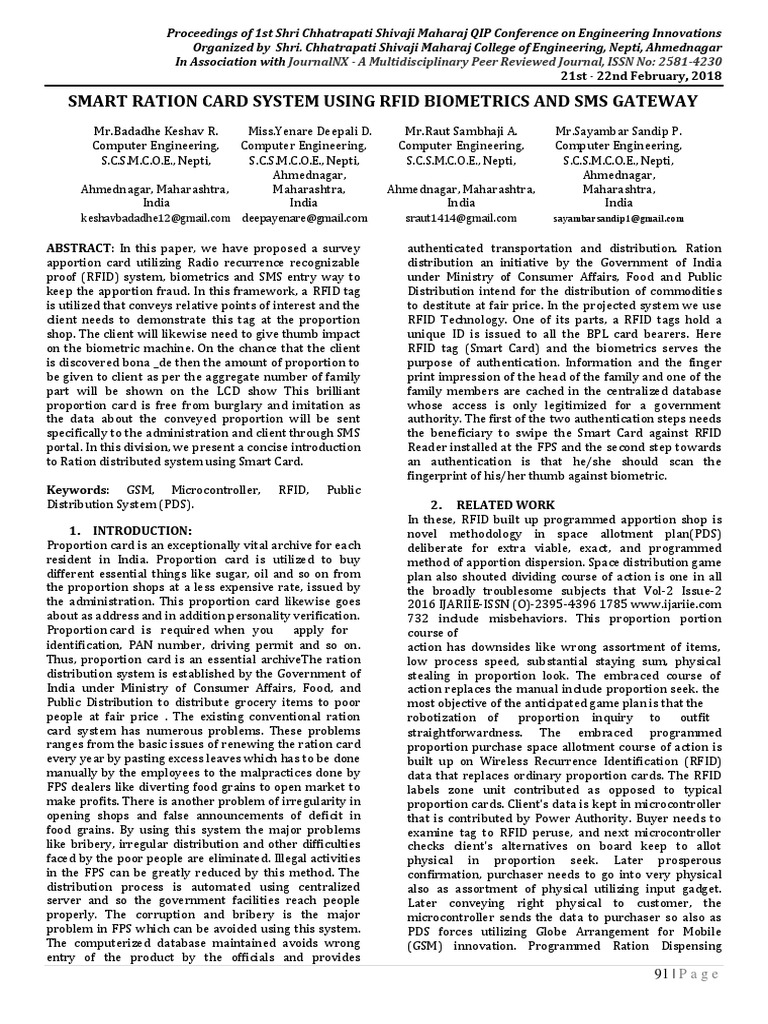 Proceedings of 1st Shri Chhatrapati Shivaji Maharaj QIP Conference on Engineering Innovations
Organized by Shri. Chhatrapati Shivaji Maharaj College of Engineering, Nepti, Ahmednagar
In Association with JournalNX - A Multidisciplinary Peer Reviewed Journal, ISSN No: 2581-4230
21st - 22nd February, 2018

SMART RATION CARD SYSTEM USING RFID BIOMETRICS AND SMS GATEWAY

Mr.Badadhe Keshav R.
Computer Engineering,
S.C.S.M.C.O.E., Nepti,
Ahmednagar, Maharashtra, India
keshavbadadhe12@gmail.com

Miss.Yenare Deepali D.
Computer Engineering,
S.C.S.M.C.O.E., Nepti,
Ahmednagar, Maharashtra, India
deepayenare@gmail.com

Mr.Raut Sambhaji A.
Computer Engineering,
S.C.S.M.C.O.E., Nepti,
Ahmednagar, Maharashtra, India
sraut1414@gmail.com

Mr.Sayambar Sandip P.
Computer Engineering,
S.C.S.M.C.O.E., Nepti,
Ahmednagar, Maharashtra, India
sayambarsandip1@gmail.com

ABSTRACT: In this paper, we have proposed a survey apportion card utilizing Radio recurrence recognizable proof (RFID) system, biometrics and SMS entry way to keep the apportion fraud. In this framework, a RFID tag is utilized that conveys relative points of interest and the client needs to demonstrate this tag at the proportion shop. The client will likewise need to give thumb impact on the biometric machine. On the chance that the client is discovered bona _de then the amount of proportion to be given to client as per the aggregate number of family part will be shown on the LCD show This brilliant proportion card is free from burglary and imitation as the data about the conveyed proportion will be sent specifically to the administration and client through SMS portal. In this division, we present a concise introduction to Ration distributed system using Smart Card.

Keywords: GSM, Microcontroller, RFID, Public Distribution System (PDS).

1. INTRODUCTION:
Proportion card is an exceptionally vital archive for each resident in India. Proportion card is utilized to buy different essential things like sugar, oil and so on from the proportion shops at a less expensive rate, issued by the administration. This proportion card likewise goes about as address and in addition personality verification. Proportion card is required when you apply for identification, PAN number, driving permit and so on. Thus, proportion card is an essential archiveThe ration distribution system is established by the Government of India under Ministry of Consumer Affairs, Food, and Public Distribution to distribute grocery items to poor people at fair price . The existing conventional ration card system has numerous problems. These problems ranges from the basic issues of renewing the ration card every year by pasting excess leaves which has to be done manually by the employees to the malpractices done by FPS dealers like diverting food grains to open market to make profits. There is another problem of irregularity in opening shops and false announcements of deficit in food grains. By using this system the major problems like bribery, irregular distribution and other difficulties faced by the poor people are eliminated. Illegal activities in the FPS can be greatly reduced by this method. The distribution process is automated using centralized server and so the government facilities reach people properly. The corruption and bribery is the major problem in FPS which can be avoided using this system. The computerized database maintained avoids wrong entry of the product by the officials and provides authenticated transportation and distribution. Ration distribution an initiative by the Government of India under Ministry of Consumer Affairs, Food and Public Distribution intend for the distribution of commodities to destitute at fair price. In the projected system we use RFID Technology. One of its parts, a RFID tags hold a unique ID is issued to all the BPL card bearers. Here RFID tag (Smart Card) and the biometrics serves the purpose of authentication. Information and the finger print impression of the head of the family and one of the family members are cached in the centralized database whose access is only legitimized for a government authority. The first of the two authentication steps needs the beneficiary to swipe the Smart Card against RFID Reader installed at the FPS and the second step towards an authentication is that he/she should scan the fingerprint of his/her thumb against biometric.

2. RELATED WORK
In these, RFID built up programmed apportion shop is novel methodology in space allotment plan(PDS) deliberate for extra viable, exact, and programmed method of apportion dispersion. Space distribution game plan also shouted dividing course of action is one in all the broadly troublesome subjects that Vol-2 Issue-2 2016 IJARIIE-ISSN (O)-2395-4396 1785 www.ijariie.com 732 include misbehaviors. This proportion portion course of
action has downsides like wrong assortment of items, low process speed, substantial staying sum, physical stealing in proportion look. The embraced course of action replaces the manual include proportion seek. the most objective of the anticipated game plan is that the robotization of proportion inquiry to outfit straightforwardness. The embraced programmed proportion purchase space allotment course of action is built up on Wireless Recurrence Identification (RFID) data that replaces ordinary proportion cards. The RFID labels zone unit contributed as opposed to typical proportion cards. Client's data is kept in microcontroller that is contributed by Power Authority. Buyer needs to examine tag to RFID peruse, and next microcontroller checks client's alternatives on board keep to allot physical in proportion seek. Later prosperous confirmation, purchaser needs to go into very physical also as assortment of physical utilizing input gadget. Later conveying right physical to customer, the microcontroller sends the data to purchaser so also as PDS forces utilizing Globe Arrangement for Mobile (GSM) innovation. Programmed Ration Dispensing

91 | P a g e